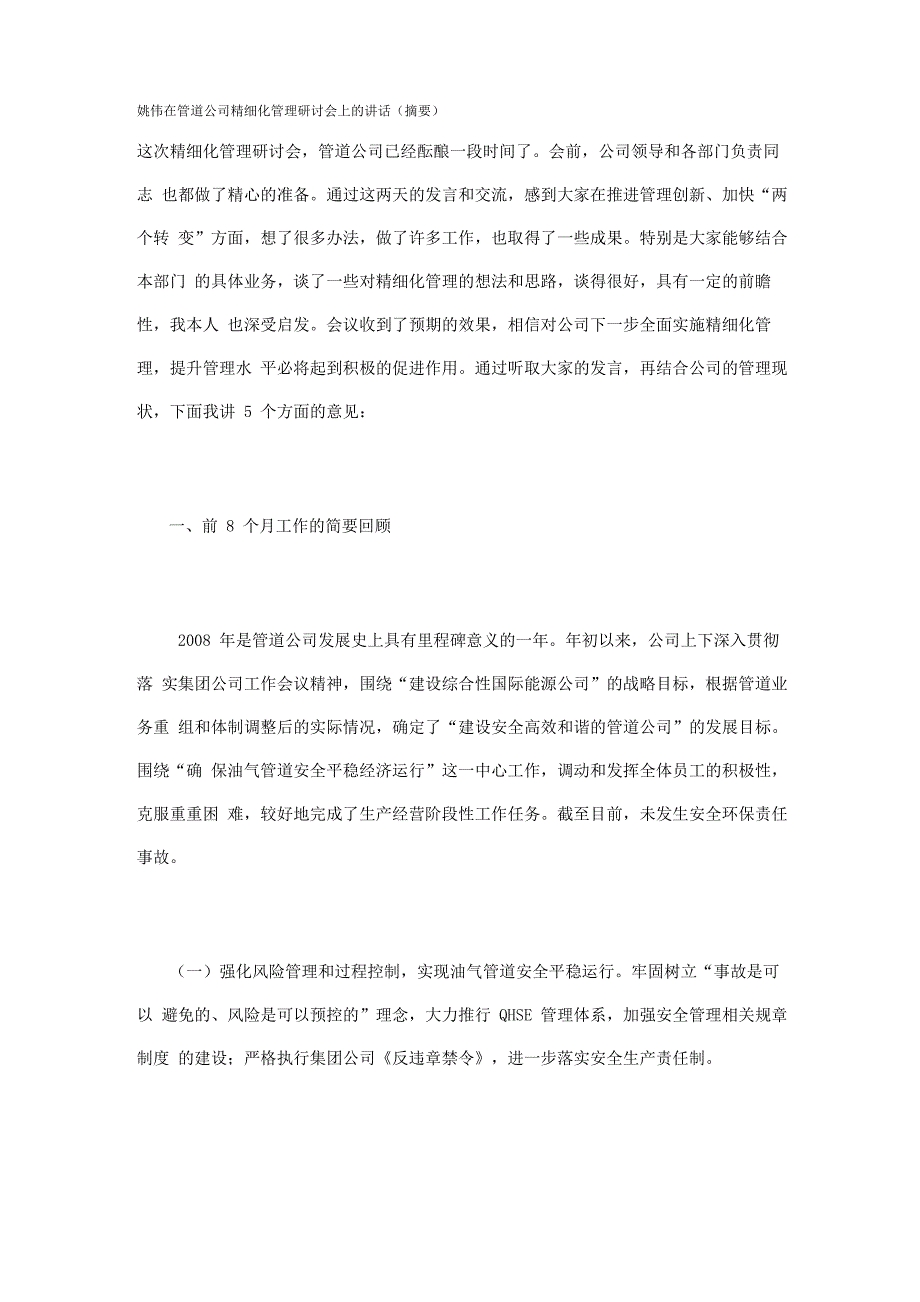 姚伟在管道公司精细化管理研讨会上的讲话（摘要）

这次精细化管理研讨会，管道公司已经酝酿一段时间了。会前，公司领导和各部门负责同志 也都做了精心的准备。通过这两天的发言和交流，感到大家在推进管理创新、加快“两个转 变”方面，想了很多办法，做了许多工作，也取得了一些成果。特别是大家能够结合本部门 的具体业务，谈了一些对精细化管理的想法和思路，谈得很好，具有一定的前瞻性，我本人 也深受启发。会议收到了预期的效果，相信对公司下一步全面实施精细化管理，提升管理水 平必将起到积极的促进作用。通过听取大家的发言，再结合公司的管理现状，下面我讲 5 个方面的意见：

一、前 8 个月工作的简要回顾

2008 年是管道公司发展史上具有里程碑意义的一年。年初以来，公司上下深入贯彻落 实集团公司工作会议精神，围绕“建设综合性国际能源公司”的战略目标，根据管道业务重 组和体制调整后的实际情况，确定了“建设安全高效和谐的管道公司”的发展目标。围绕“确 保油气管道安全平稳经济运行”这一中心工作，调动和发挥全体员工的积极性，克服重重困 难，较好地完成了生产经营阶段性工作任务。截至目前，未发生安全环保责任事故。

（一）强化风险管理和过程控制，实现油气管道安全平稳运行。牢固树立“事故是可以 避免的、风险是可以预控的”理念，大力推行 QHSE 管理体系，加强安全管理相关规章制度 的建设；严格执行集团公司《反违章禁令》，进一步落实安全生产责任制。